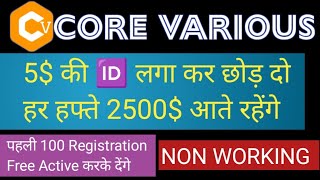 CV CORE VARIOUS

5$ की ID लगा कर छोड़ दो
हर हफ्ते 2500$ आते रहेंगे

पहली 100 Registration
Free Active करके देंगे

NON WORKING